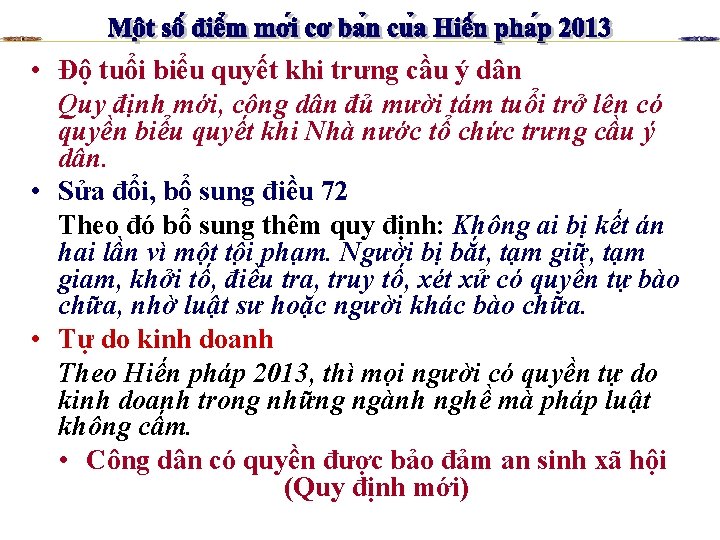 Một số điểm mới cơ bản của Hiến pháp 2013

• Độ tuổi biểu quyết khi trưng cầu ý dân

Quy định mới, công dân đủ mười tám tuổi trở lên có quyền biểu quyết khi Nhà nước tổ chức trưng cầu ý dân.

• Sửa đổi, bổ sung điều 72

Theo đó bổ sung thêm quy định: Không ai bị kết án hai lần vì một tội phạm. Người bị bắt, tạm giữ, tạm giam, khởi tố, điều tra, truy tố, xét xử có quyền tự bào chữa, nhờ luật sư hoặc người khác bào chữa.

• Tự do kinh doanh

Theo Hiến pháp 2013, thì mọi người có quyền tự do kinh doanh trong những ngành nghề mà pháp luật không cấm.

• Công dân có quyền được bảo đảm an sinh xã hội (Quy định mới)